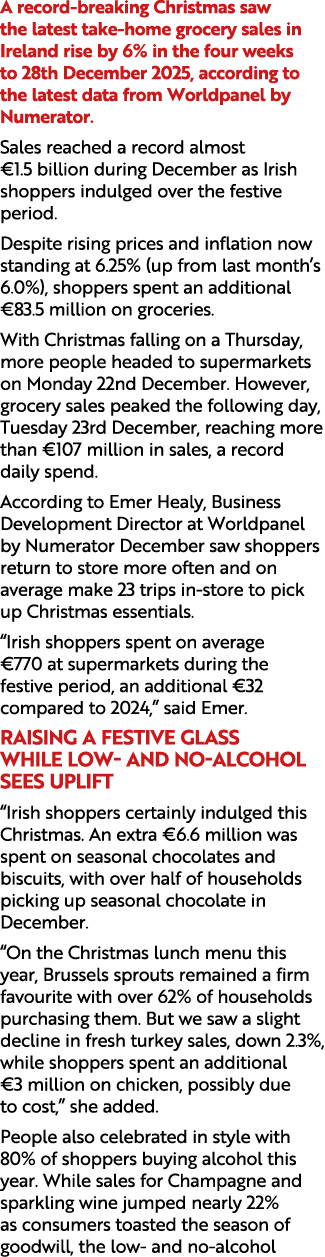 A record-breaking Christmas saw the latest take-home grocery sales in Ireland rise by 6% in the four weeks to 28th December 2025, according to the latest data from Worldpanel by Numerator.

Sales reached a record almost €1.5 billion during December as Irish shoppers indulged over the festive period.

Despite rising prices and inflation now standing at 6.25% (up from last month's 6.0%), shoppers spent an additional €83.5 million on groceries.

With Christmas falling on a Thursday, more people headed to supermarkets on Monday 22nd December. However, grocery sales peaked the following day, Tuesday 23rd December, reaching more than €107 million in sales, a record daily spend.

According to Emer Healy, Business Development Director at Worldpanel by Numerator December saw shoppers return to store more often and on average make 23 trips in-store to pick up Christmas essentials.

"Irish shoppers spent on average €770 at supermarkets during the festive period, an additional €32 compared to 2024," said Emer.

RAISING A FESTIVE GLASS WHILE LOW- AND NO-ALCOHOL SEES UPLIFT

"Irish shoppers certainly indulged this Christmas. An extra €6.6 million was spent on seasonal chocolates and biscuits, with over half of households picking up seasonal chocolate in December.

"On the Christmas lunch menu this year, Brussels sprouts remained a firm favourite with over 62% of households purchasing them. But we saw a slight decline in fresh turkey sales, down 2.3%, while shoppers spent an additional €3 million on chicken, possibly due to cost," she added.

People also celebrated in style with 80% of shoppers buying alcohol this year. While sales for Champagne and sparkling wine jumped nearly 22% as consumers toasted the season of goodwill, the low- and no-alcohol